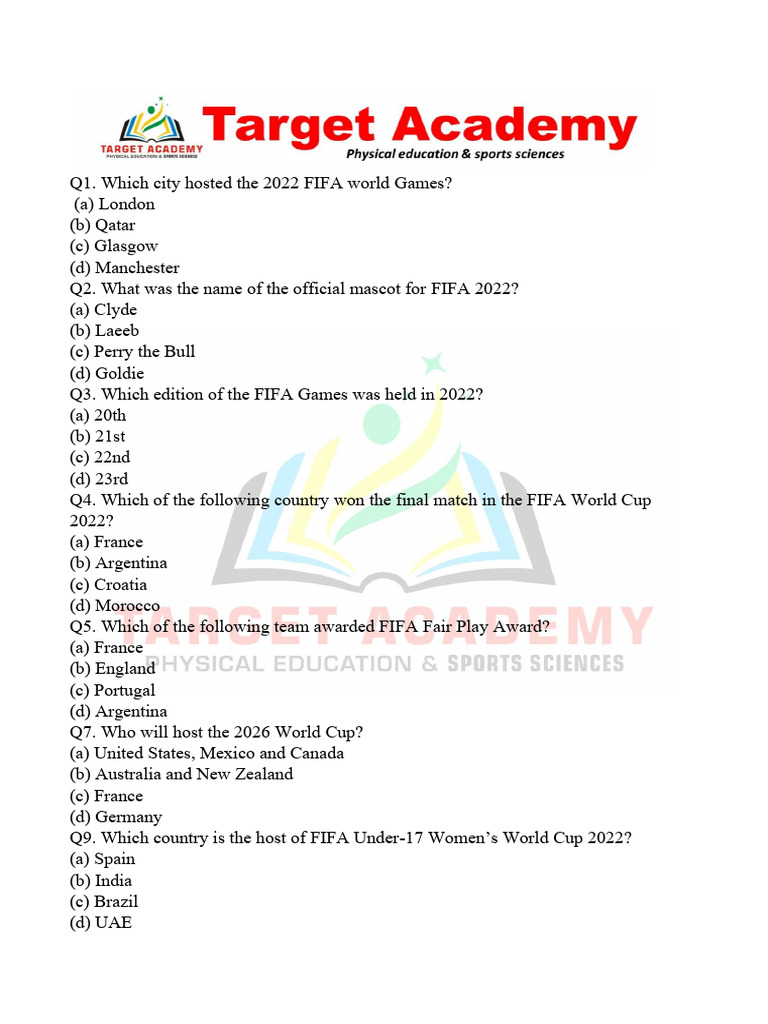 TARGET ACADEMY
PHYSICAL EDUCATION & SPORTS SCIENCES
Target Academy
Physical education & sports sciences

Q1. Which city hosted the 2022 FIFA world Games?
(a) London
(b) Qatar
(c) Glasgow
(d) Manchester
Q2. What was the name of the official mascot for FIFA 2022?
(a) Clyde
(b) Laeeb
(c) Perry the Bull
(d) Goldie
Q3. Which edition of the FIFA Games was held in 2022?
(a) 20th
(b) 21st
(c) 22nd
(d) 23rd
Q4. Which of the following country won the final match in the FIFA World Cup 2022?
(a) France
(b) Argentina
(c) Croatia
(d) Morocco
Q5. Which of the following team awarded FIFA Fair Play Award?
(a) France
(b) England
(c) Portugal
(d) Argentina
Q7. Who will host the 2026 World Cup?
(a) United States, Mexico and Canada
(b) Australia and New Zealand
(c) France
(d) Germany
Q9. Which country is the host of FIFA Under-17 Women's World Cup 2022?
(a) Spain
(b) India
(c) Brazil
(d) UAE

TARGET ACADEMY
PHYSICAL EDUCATION & SPORTS SCIENCES